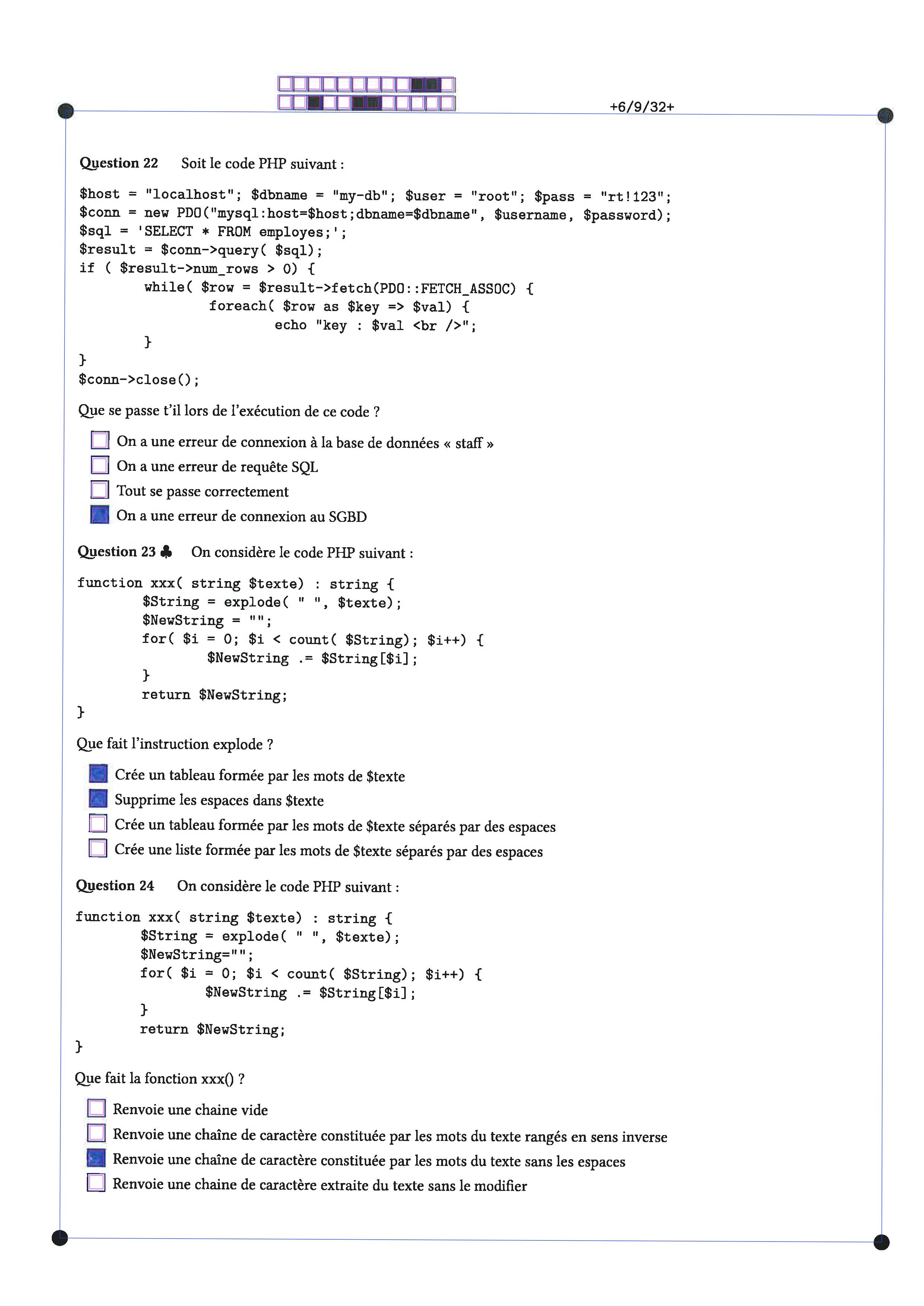 +6/9/32+

Question 22 Soit le code PHP suivant :

$host = "localhost"; $dbname = "my-db"; $user = "root"; $pass = "rt!123";
$conn = new PDO("mysql:host=$host;dbname=$dbname", $username, $password);
$sql = 'SELECT * FROM employes;';
$result = $conn->query( $sql);
if ( $result->num_rows > 0) {
	while( $row = $result->fetch(PDO::FETCH_ASSOC) {
		foreach( $row as $key => $val) {
			echo "key : $val <br />";
	}
}
$conn->close();

Que se passe t'il lors de l'exécution de ce code ?

☐ On a une erreur de connexion à la base de données « staff »
☐ On a une erreur de requête SQL
☐ Tout se passe correctement
☒ On a une erreur de connexion au SGBD

Question 23 ♣ On considère le code PHP suivant :

function xxx( string $texte) : string {
	$String = explode( " ", $texte);
	$NewString = "";
	for( $i = 0; $i < count( $String); $i++) {
		$NewString .= $String[$i];
	}
	return $NewString;
}

Que fait l'instruction explode ?

☒ Crée un tableau formée par les mots de $texte
☒ Supprime les espaces dans $texte
☐ Crée un tableau formée par les mots de $texte séparés par des espaces
☐ Crée une liste formée par les mots de $texte séparés par des espaces

Question 24 On considère le code PHP suivant :

function xxx( string $texte) : string {
	$String = explode( " ", $texte);
	$NewString="";
	for( $i = 0; $i < count( $String); $i++) {
		$NewString .= $String[$i];
	}
	return $NewString;
}

Que fait la fonction xxx() ?

☐ Renvoie une chaine vide
☐ Renvoie une chaîne de caractère constituée par les mots du texte rangés en sens inverse
☒ Renvoie une chaîne de caractère constituée par les mots du texte sans les espaces
☐ Renvoie une chaine de caractère extraite du texte sans le modifier